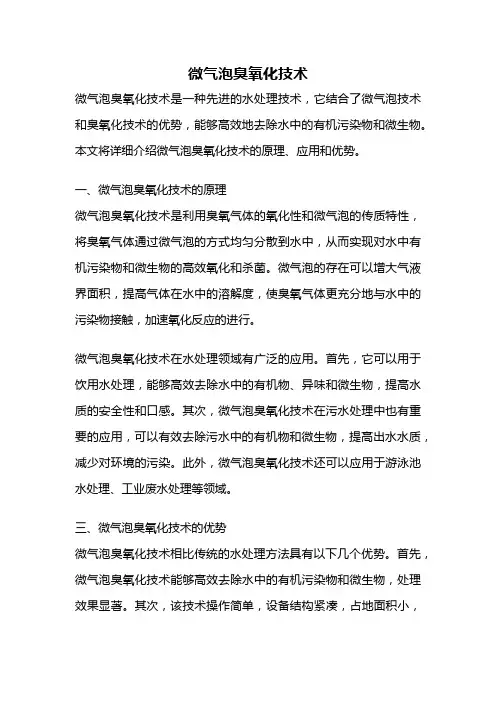 微气泡臭氧化技术

微气泡臭氧化技术是一种先进的水处理技术，它结合了微气泡技术和臭氧化技术的优势，能够高效地去除水中的有机污染物和微生物。本文将详细介绍微气泡臭氧化技术的原理、应用和优势。

一、微气泡臭氧化技术的原理

微气泡臭氧化技术是利用臭氧气体的氧化性和微气泡的传质特性，将臭氧气体通过微气泡的方式均匀分散到水中，从而实现对水中有机污染物和微生物的高效氧化和杀菌。微气泡的存在可以增大气液界面积，提高气体在水中的溶解度，使臭氧气体更充分地与水中的污染物接触，加速氧化反应的进行。

微气泡臭氧化技术在水处理领域有广泛的应用。首先，它可以用于饮用水处理，能够高效去除水中的有机物、异味和微生物，提高水质的安全性和口感。其次，微气泡臭氧化技术在污水处理中也有重要的应用，可以有效去除污水中的有机物和微生物，提高出水水质，减少对环境的污染。此外，微气泡臭氧化技术还可以应用于游泳池水处理、工业废水处理等领域。

三、微气泡臭氧化技术的优势

微气泡臭氧化技术相比传统的水处理方法具有以下几个优势。首先，微气泡臭氧化技术能够高效去除水中的有机污染物和微生物，处理效果显著。其次，该技术操作简单，设备结构紧凑，占地面积小，